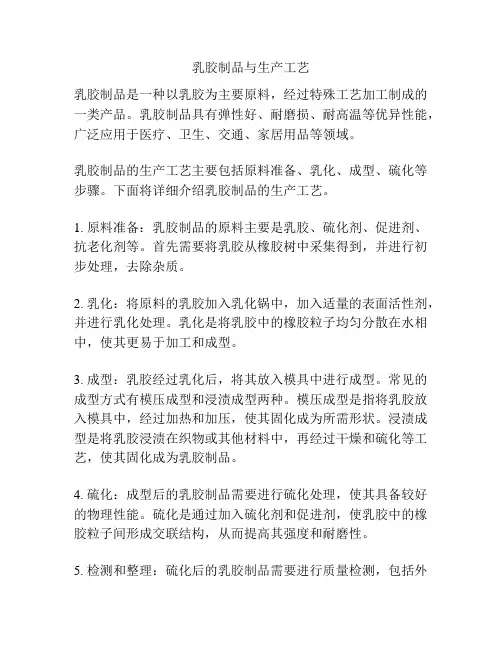 乳胶制品与生产工艺

乳胶制品是一种以乳胶为主要原料，经过特殊工艺加工制成的一类产品。乳胶制品具有弹性好、耐磨损、耐高温等优异性能，广泛应用于医疗、卫生、交通、家居用品等领域。

乳胶制品的生产工艺主要包括原料准备、乳化、成型、硫化等步骤。下面将详细介绍乳胶制品的生产工艺。

1. 原料准备：乳胶制品的原料主要是乳胶、硫化剂、促进剂、抗老化剂等。首先需要将乳胶从橡胶树中采集得到，并进行初步处理，去除杂质。

2. 乳化：将原料的乳胶加入乳化锅中，加入适量的表面活性剂，并进行乳化处理。乳化是将乳胶中的橡胶粒子均匀分散在水相中，使其更易于加工和成型。

3. 成型：乳胶经过乳化后，将其放入模具中进行成型。常见的成型方式有模压成型和浸渍成型两种。模压成型是指将乳胶放入模具中，经过加热和加压，使其固化成为所需形状。浸渍成型是将乳胶浸渍在织物或其他材料中，再经过干燥和硫化等工艺，使其固化成为乳胶制品。

4. 硫化：成型后的乳胶制品需要进行硫化处理，使其具备较好的物理性能。硫化是通过加入硫化剂和促进剂，使乳胶中的橡胶粒子间形成交联结构，从而提高其强度和耐磨性。

5. 检测和整理：硫化后的乳胶制品需要进行质量检测，包括外